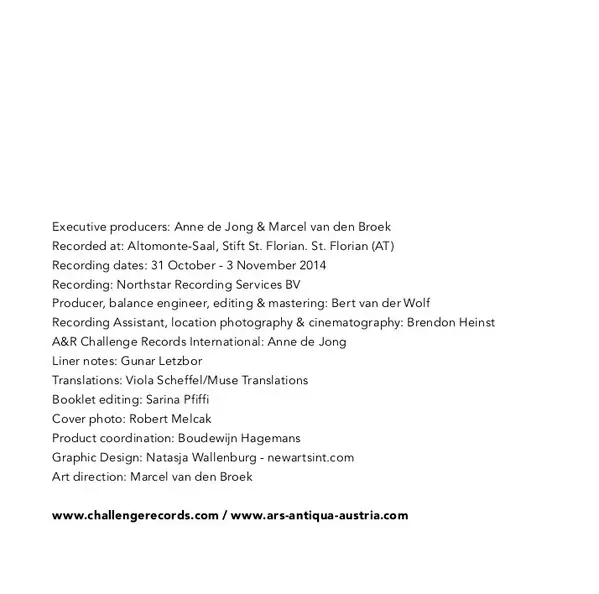 Executive producers: Anne de Jong & Marcel van den Broek
Recorded at: Altomonte-Saal, Stift St. Florian. St. Florian (AT)
Recording dates: 31 October - 3 November 2014
Recording: Northstar Recording Services BV
Producer, balance engineer, editing & mastering: Bert van der Wolf
Recording Assistant, location photography & cinematography: Brendon Heinst
A&R Challenge Records International: Anne de Jong
Liner notes: Gunar Letzbor
Translations: Viola Scheffel/Muse Translations
Booklet editing: Sarina Pfiffi
Cover photo: Robert Melcak
Product coordination: Boudewijn Hagemans
Graphic Design: Natasja Wallenburg - newartsint.com
Art direction: Marcel van den Broek

www.challengerecords.com / www.ars-antiqua-austria.com